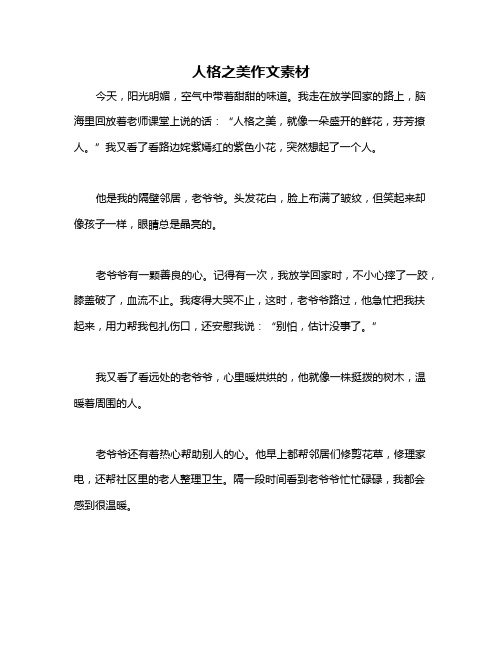 人格之美作文素材

今天，阳光明媚，空气中带着甜甜的味道。我走在放学回家的路上，脑海里回放着老师课堂上说的话：“人格之美，就像一朵盛开的鲜花，芬芳撩人。”我又看了看路边姹紫嫣红的紫色小花，突然想起了一个人。

他是我的隔壁邻居，老爷爷。头发花白，脸上布满了皱纹，但笑起来却像孩子一样，眼睛总是晶亮的。

老爷爷有一颗善良的心。记得有一次，我放学回家时，不小心摔了一跤，膝盖破了，血流不止。我疼得大哭不止，这时，老爷爷路过，他急忙把我扶起来，用力帮我包扎伤口，还安慰我说：“别怕，估计没事了。”

我又看了看远处的老爷爷，心里暖烘烘的，他就像一株挺拔的树木，温暖着周围的人。

老爷爷还有着热心帮助别人的心。他早上都帮邻居们修剪花草，修理家电，还帮社区里的老人整理卫生。隔一段时间看到老爷爷忙忙碌碌，我都会感到很温暖。